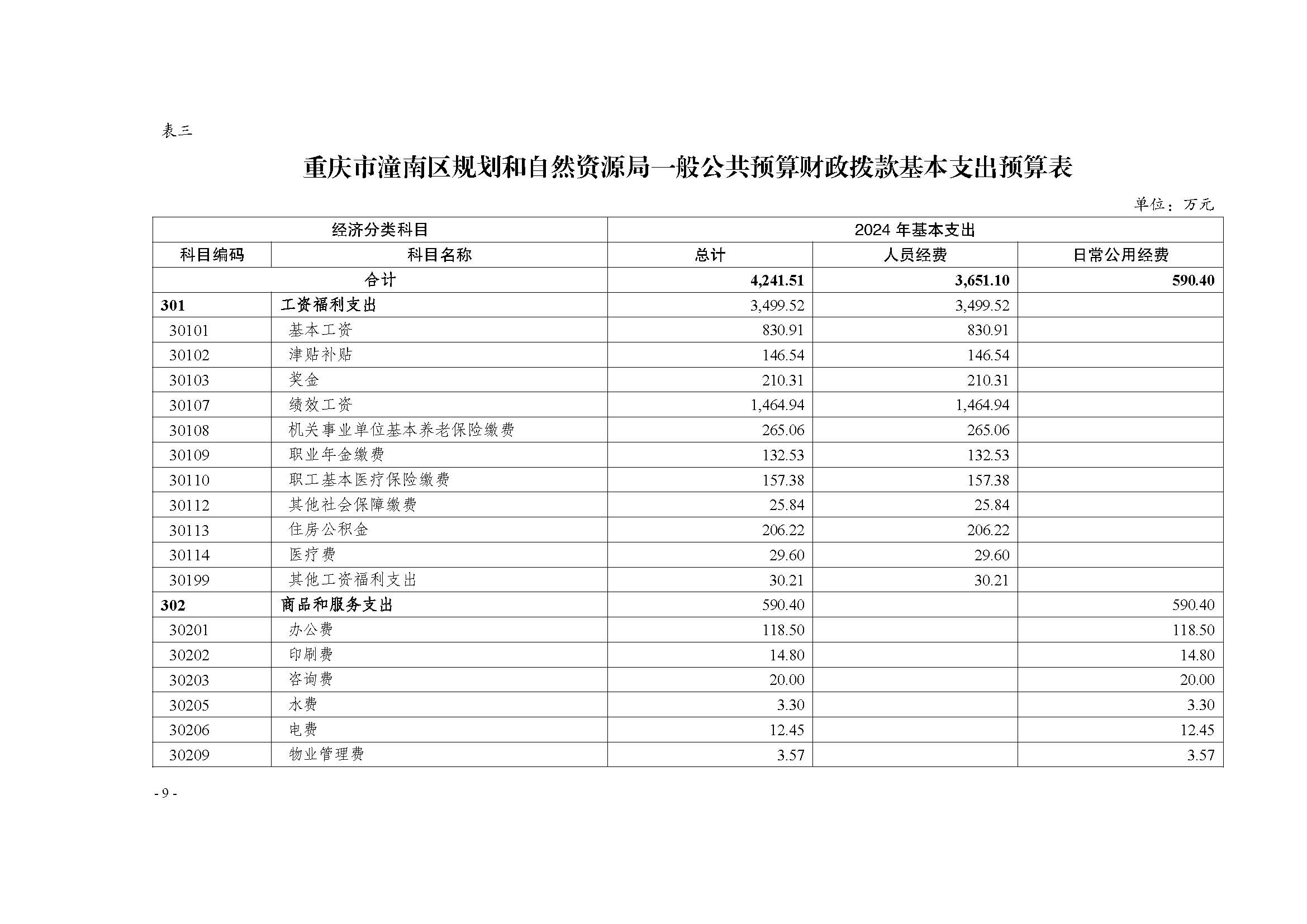 表三

重庆市潼南区规划和自然资源局一般公共预算财政拨款基本支出预算表

单位：万元

| 经济分类科目 | | 2024 年基本支出 | | |
|---|---|---|---|---|
| 科目编码 | 科目名称 | 总计 | 人员经费 | 日常公用经费 |
| 合计 | | 4,241.51 | 3,651.10 | 590.40 |
| 301 | 工资福利支出 | 3,499.52 | 3,499.52 | |
| 30101 | 基本工资 | 830.91 | 830.91 | |
| 30102 | 津贴补贴 | 146.54 | 146.54 | |
| 30103 | 奖金 | 210.31 | 210.31 | |
| 30107 | 绩效工资 | 1,464.94 | 1,464.94 | |
| 30108 | 机关事业单位基本养老保险缴费 | 265.06 | 265.06 | |
| 30109 | 职业年金缴费 | 132.53 | 132.53 | |
| 30110 | 职工基本医疗保险缴费 | 157.38 | 157.38 | |
| 30112 | 其他社会保障缴费 | 25.84 | 25.84 | |
| 30113 | 住房公积金 | 206.22 | 206.22 | |
| 30114 | 医疗费 | 29.60 | 29.60 | |
| 30199 | 其他工资福利支出 | 30.21 | 30.21 | |
| 302 | 商品和服务支出 | 590.40 | | 590.40 |
| 30201 | 办公费 | 118.50 | | 118.50 |
| 30202 | 印刷费 | 14.80 | | 14.80 |
| 30203 | 咨询费 | 20.00 | | 20.00 |
| 30205 | 水费 | 3.30 | | 3.30 |
| 30206 | 电费 | 12.45 | | 12.45 |
| 30209 | 物业管理费 | 3.57 | | 3.57 |

- 9 -